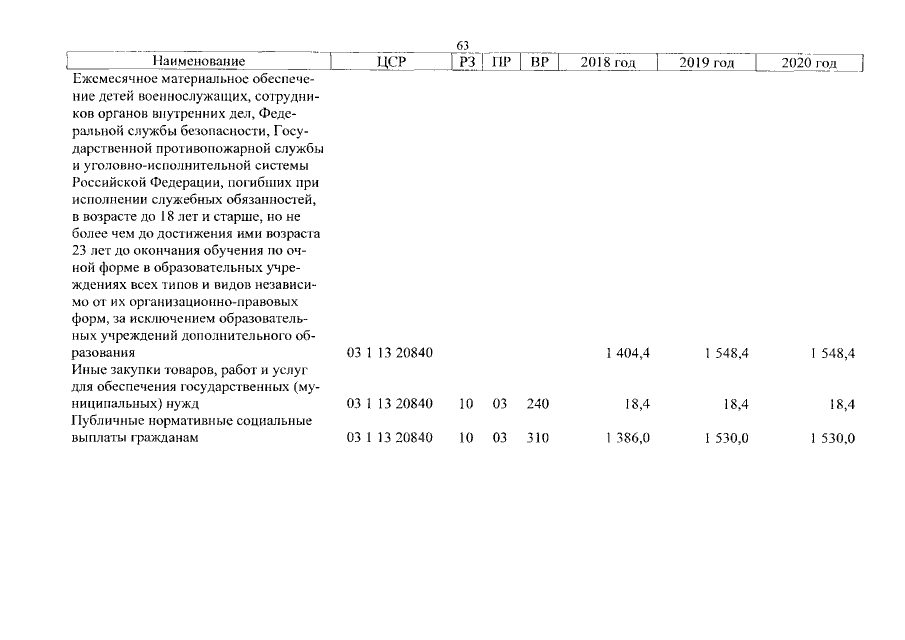 63

| Наименование | ЦСР | РЗ | ПР | ВР | 2018 год | 2019 год | 2020 год |
|---|---|---|---|---|---|---|---|
| Ежемесячное материальное обеспечение детей военнослужащих, сотрудников органов внутренних дел, Федеральной службы безопасности, Государственной противопожарной службы и уголовно-исполнительной системы Российской Федерации, погибших при исполнении служебных обязанностей, в возрасте до 18 лет и старше, но не более чем до достижения ими возраста 23 лет до окончания обучения по очной форме в образовательных учреждениях всех типов и видов независимо от их организационно-правовых форм, за исключением образовательных учреждений дополнительного образования | 03 1 13 20840 | | | | 1 404,4 | 1 548,4 | 1 548,4 |
| Иные закупки товаров, работ и услуг для обеспечения государственных (муниципальных) нужд | 03 1 13 20840 | 10 | 03 | 240 | 18,4 | 18,4 | 18,4 |
| Публичные нормативные социальные выплаты гражданам | 03 1 13 20840 | 10 | 03 | 310 | 1 386,0 | 1 530,0 | 1 530,0 |